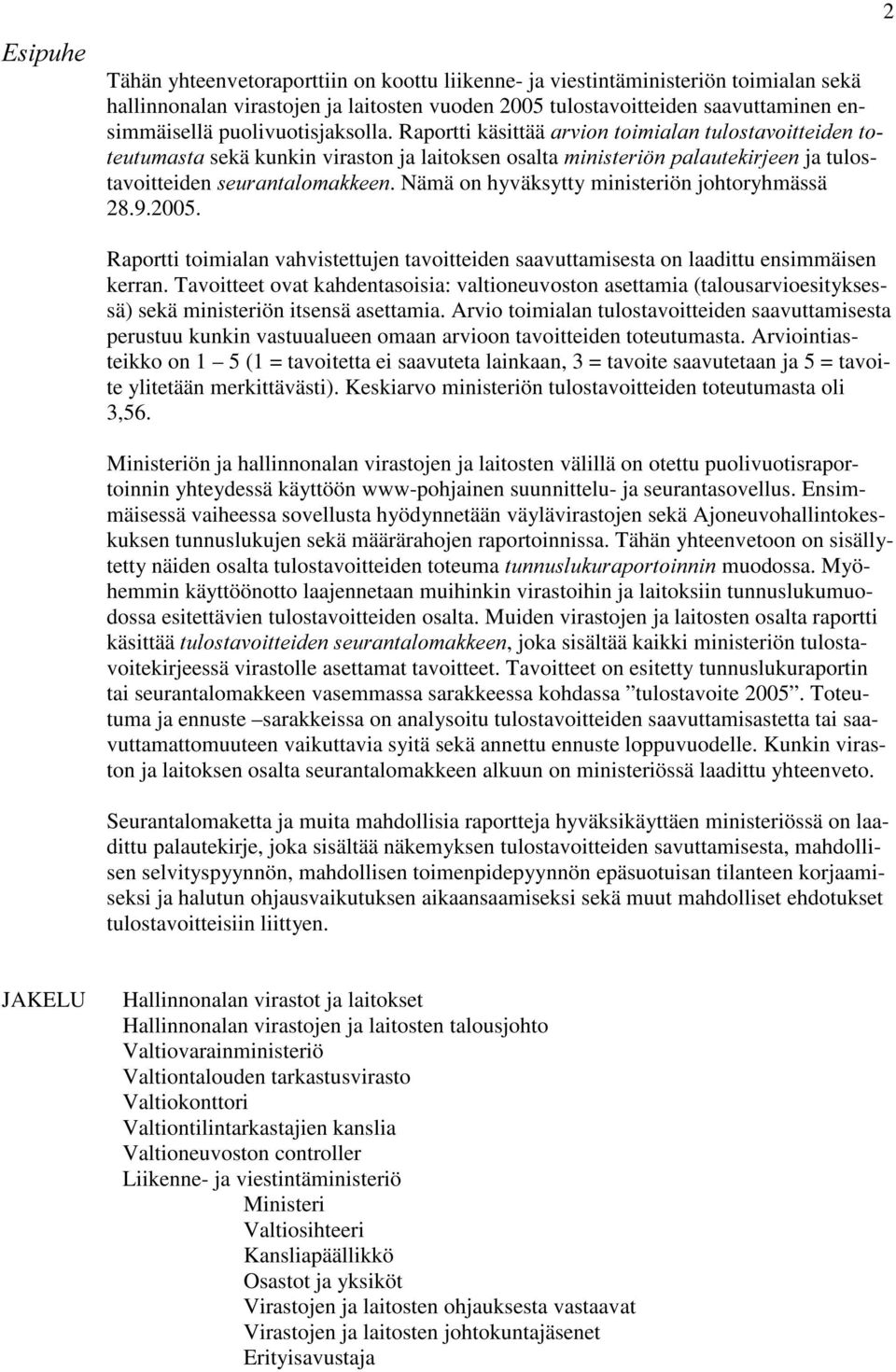 2

Esipuhe

Tähän yhteenvetoraporttiin on koottu liikenne- ja viestintäministeriön toimialan sekä hallinnonalan virastojen ja laitosten vuoden 2005 tulostavoitteiden saavuttaminen ensimmäisellä puolivuotisjaksolla. Raportti käsittää arvion toimialan tulostavoitteiden toteutumasta sekä kunkin viraston ja laitoksen osalta ministeriön palautekirjeen ja tulostavoitteiden seurantalomakkeen. Nämä on hyväksytty ministeriön johtoryhmässä 28.9.2005.

Raportti toimialan vahvistettujen tavoitteiden saavuttamisesta on laadittu ensimmäisen kerran. Tavoitteet ovat kahdentasoisia: valtioneuvoston asettamia (talousarvioesityksessä) sekä ministeriön itsensä asettamia. Arvio toimialan tulostavoitteiden saavuttamisesta perustuu kunkin vastuualueen omaan arvioon tavoitteiden toteutumasta. Arviointiasteikko on 1 – 5 (1 = tavoitetta ei saavuteta lainkaan, 3 = tavoite saavutetaan ja 5 = tavoite ylitetään merkittävästi). Keskiarvo ministeriön tulostavoitteiden toteutumasta oli 3,56.

Ministeriön ja hallinnonalan virastojen ja laitosten välillä on otettu puolivuotisraportoinnin yhteydessä käyttöön www-pohjainen suunnittelu- ja seurantasovellus. Ensimmäisessä vaiheessa sovellusta hyödynnetään väylävirastojen sekä Ajoneuvohallintokeskuksen tunnuslukujen sekä määrärahojen raportoinnissa. Tähän yhteenvetoon on sisällytetty näiden osalta tulostavoitteiden toteuma tunnuslukuraportoinnin muodossa. Myöhemmin käyttöönotto laajennetaan muihinkin virastoihin ja laitoksiin tunnuslukumuodossa esitettävien tulostavoitteiden osalta. Muiden virastojen ja laitosten osalta raportti käsittää tulostavoitteiden seurantalomakkeen, joka sisältää kaikki ministeriön tulostavoitekirjeessä virastolle asettamat tavoitteet. Tavoitteet on esitetty tunnuslukuraportin tai seurantalomakkeen vasemmassa sarakkeessa kohdassa ”tulostavoite 2005”. Toteutuma ja ennuste –sarakkeissa on analysoitu tulostavoitteiden saavuttamisastetta tai saavuttamattomuuteen vaikuttavia syitä sekä annettu ennuste loppuvuodelle. Kunkin viraston ja laitoksen osalta seurantalomakkeen alkuun on ministeriössä laadittu yhteenveto.

Seurantalomaketta ja muita mahdollisia raportteja hyväksikäyttäen ministeriössä on laadittu palautekirje, joka sisältää näkemyksen tulostavoitteiden savuttamisesta, mahdollisen selvityspyynnön, mahdollisen toimenpidepyynnön epäsuotuisan tilanteen korjaamiseksi ja halutun ohjausvaikutuksen aikaansaamiseksi sekä muut mahdolliset ehdotukset tulostavoitteisiin liittyen.

JAKELU
Hallinnonalan virastot ja laitokset
Hallinnonalan virastojen ja laitosten talousjohto
Valtiovarainministeriö
Valtiontalouden tarkastusvirasto
Valtiokonttori
Valtiontilintarkastajien kanslia
Valtioneuvoston controller
Liikenne- ja viestintäministeriö
Ministeri
Valtiosihteeri
Kansliapäällikkö
Osastot ja yksiköt
Virastojen ja laitosten ohjauksesta vastaavat
Virastojen ja laitosten johtokuntajäsenet
Erityisavustaja